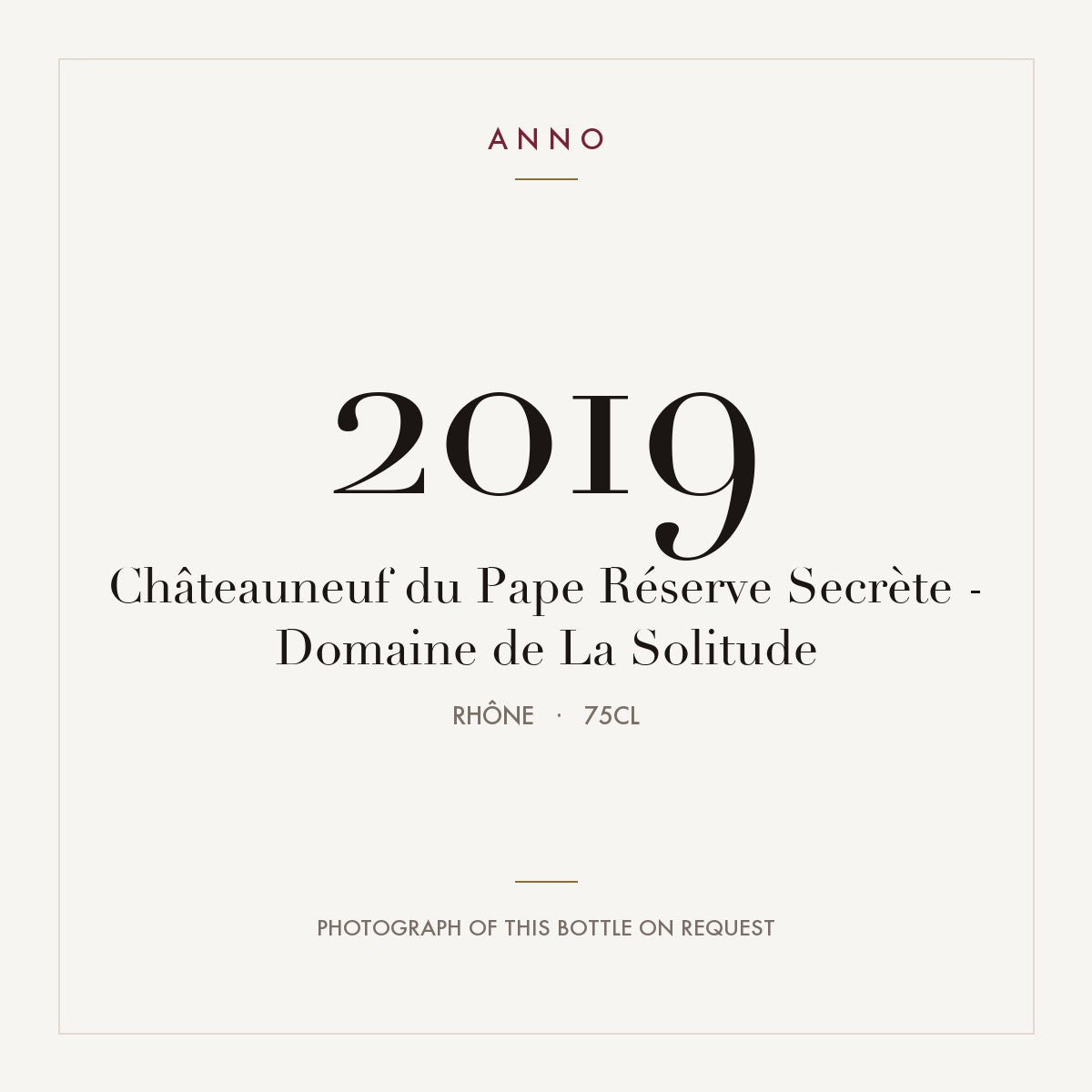 ANNO

2019

Châteauneuf du Pape Réserve Secrète - Domaine de La Solitude

RHÔNE · 75CL

PHOTOGRAPH OF THIS BOTTLE ON REQUEST